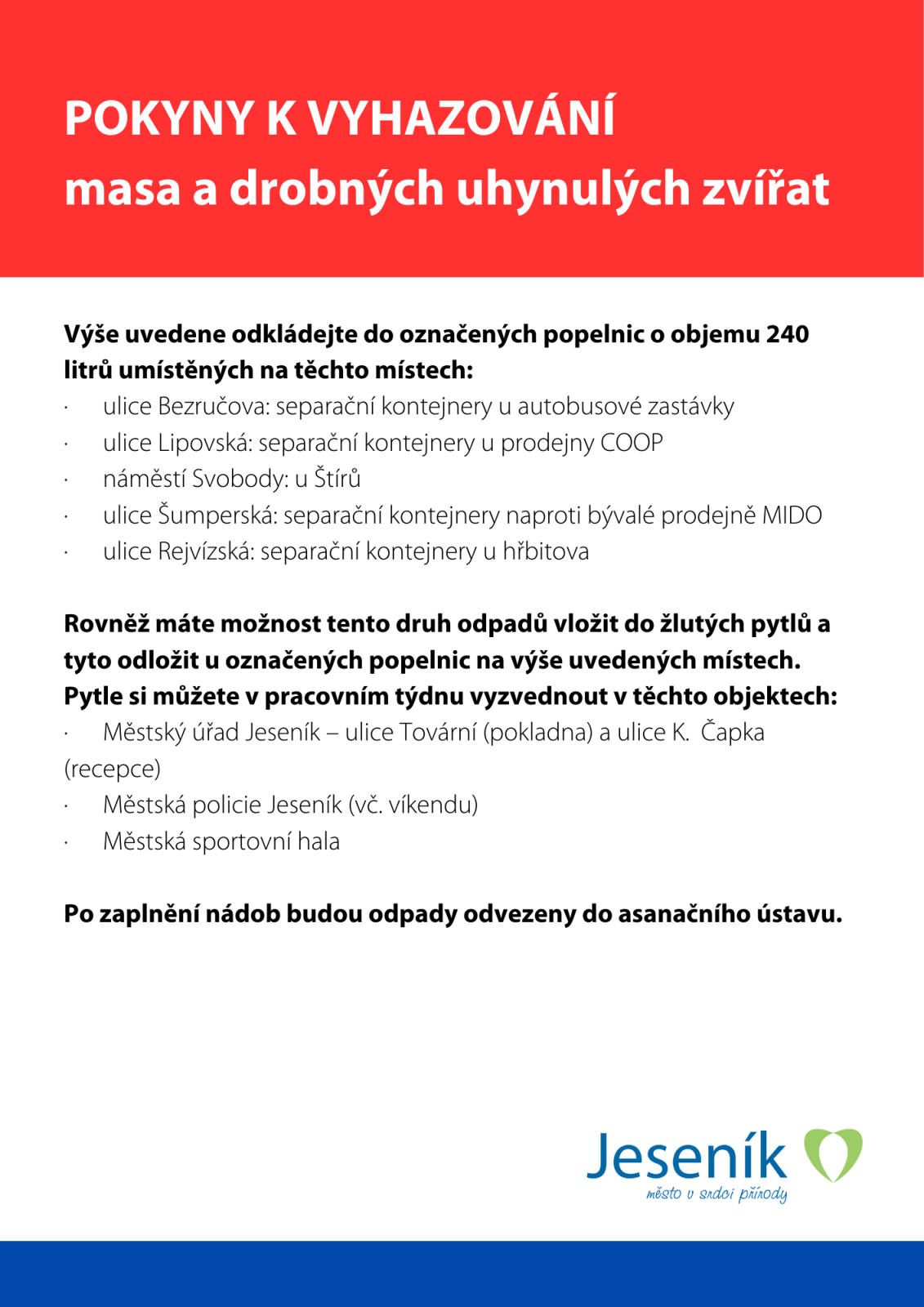 POKYNY K VYHAZOVÁNÍ
masa a drobných uhynulých zvířat

Výše uvedene odkládejte do označených popelnic o objemu 240 litrů umístěných na těchto místech:
· ulice Bezručova: separační kontejnery u autobusové zastávky
· ulice Lipovská: separační kontejnery u prodejny COOP
· náměstí Svobody: u Štírů
· ulice Šumperská: separační kontejnery naproti bývalé prodejně MIDO
· ulice Rejvízská: separační kontejnery u hřbitova

Rovněž máte možnost tento druh odpadů vložit do žlutých pytlů a tyto odložit u označených popelnic na výše uvedených místech. Pytle si můžete v pracovním týdnu vyzvednout v těchto objektech:
· Městský úřad Jeseník – ulice Tovární (pokladna) a ulice K. Čapka (recepce)
· Městská policie Jeseník (vč. víkendu)
· Městská sportovní hala

Po zaplnění nádob budou odpady odvezeny do asanačního ústavu.

Jeseník
město v srdci přírody